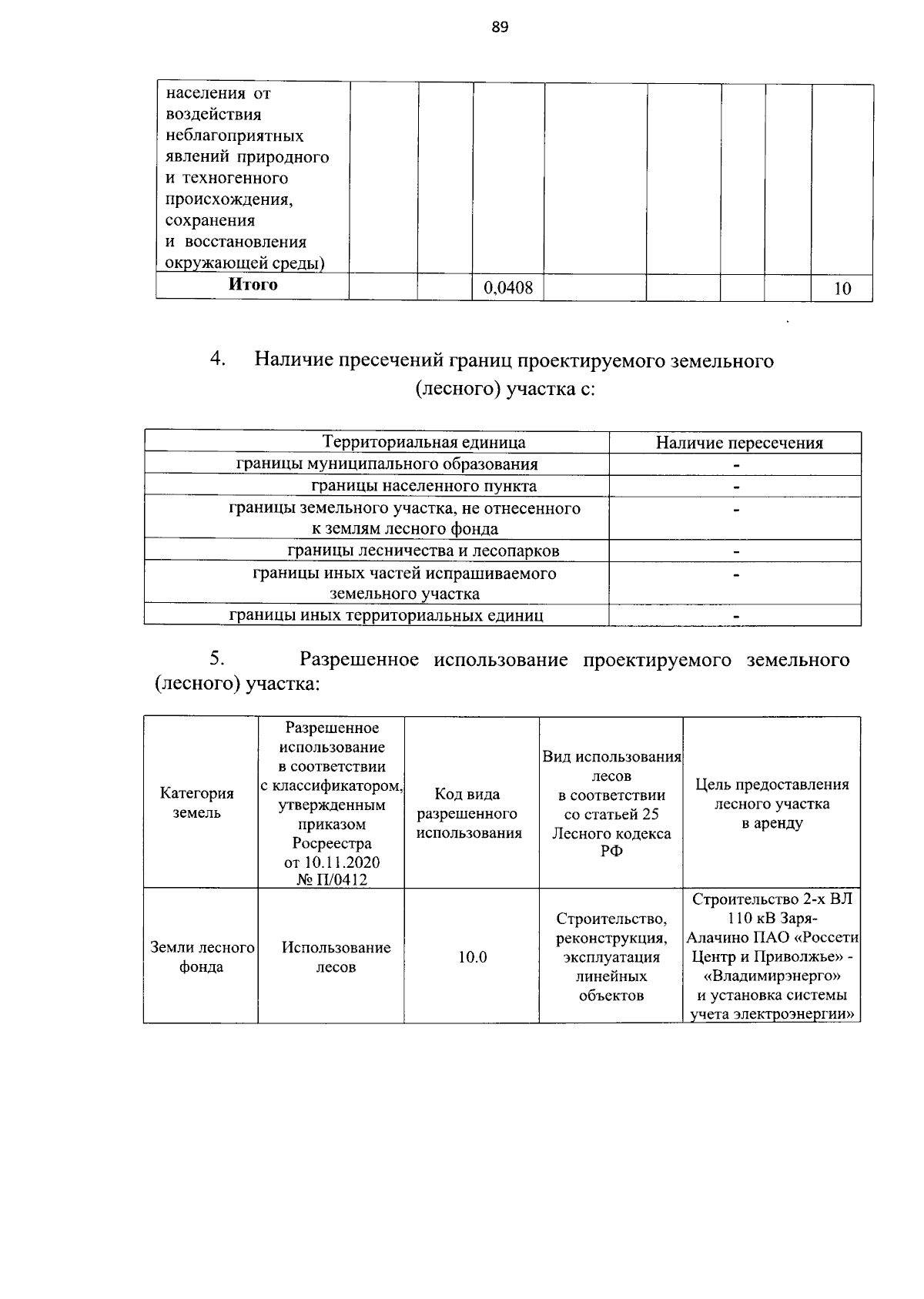 89

| населения от воздействия неблагоприятных явлений природного и техногенного происхождения, сохранения и восстановления окружающей среды) | | | | | | | | |
|---|---|---|---|---|---|---|---|---|
| Итого | | | 0,0408 | | | | | 10 |

4. Наличие пресечений границ проектируемого земельного (лесного) участка с:

| Территориальная единица | Наличие пересечения |
|---|---|
| границы муниципального образования | - |
| границы населенного пункта | - |
| границы земельного участка, не отнесенного к землям лесного фонда | - |
| границы лесничества и лесопарков | - |
| границы иных частей испрашиваемого земельного участка | - |
| границы иных территориальных единиц | - |

5. Разрешенное использование проектируемого земельного (лесного) участка:

| Категория земель | Разрешенное использование в соответствии с классификатором, утвержденным приказом Росреестра от 10.11.2020 № П/0412 | Код вида разрешенного использования | Вид использования лесов в соответствии со статьей 25 Лесного кодекса РФ | Цель предоставления лесного участка в аренду |
|---|---|---|---|---|
| Земли лесного фонда | Использование лесов | 10.0 | Строительство, реконструкция, эксплуатация линейных объектов | Строительство 2-х ВЛ 110 кВ Заря-Алачино ПАО «Россети Центр и Приволжье» - «Владимирэнерго» и установка системы учета электроэнергии» |